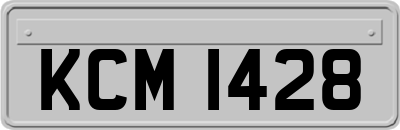 KCM 1428